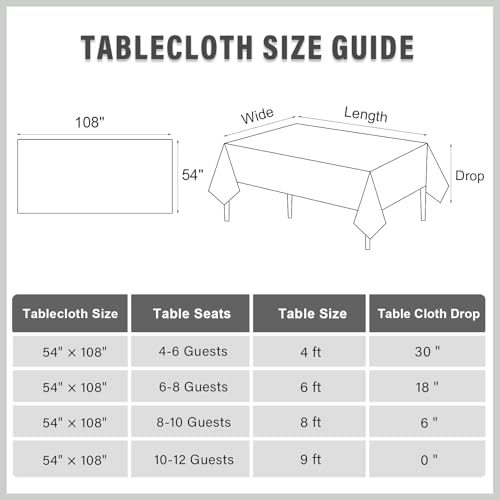 TABLECLOTH SIZE GUIDE

108"

54"

Wide

Length

Drop

| Tablecloth Size | Table Seats | Table Size | Table Cloth Drop |
|---|---|---|---|
| 54" × 108" | 4-6 Guests | 4 ft | 30 " |
| 54" × 108" | 6-8 Guests | 6 ft | 18 " |
| 54" × 108" | 8-10 Guests | 8 ft | 6 " |
| 54" × 108" | 10-12 Guests | 9 ft | 0 " |